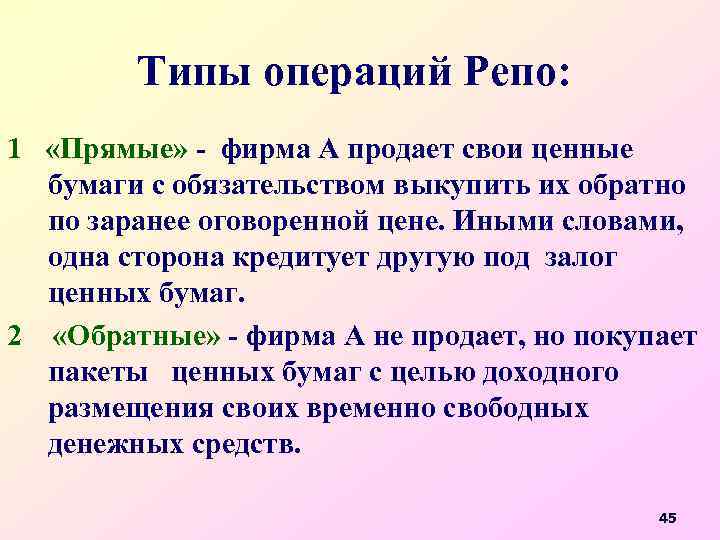 Типы операций Репо:

1 «Прямые» - фирма А продает свои ценные бумаги с обязательством выкупить их обратно по заранее оговоренной цене. Иными словами, одна сторона кредитует другую под залог ценных бумаг.

2 «Обратные» - фирма А не продает, но покупает пакеты ценных бумаг с целью доходного размещения своих временно свободных денежных средств.

45